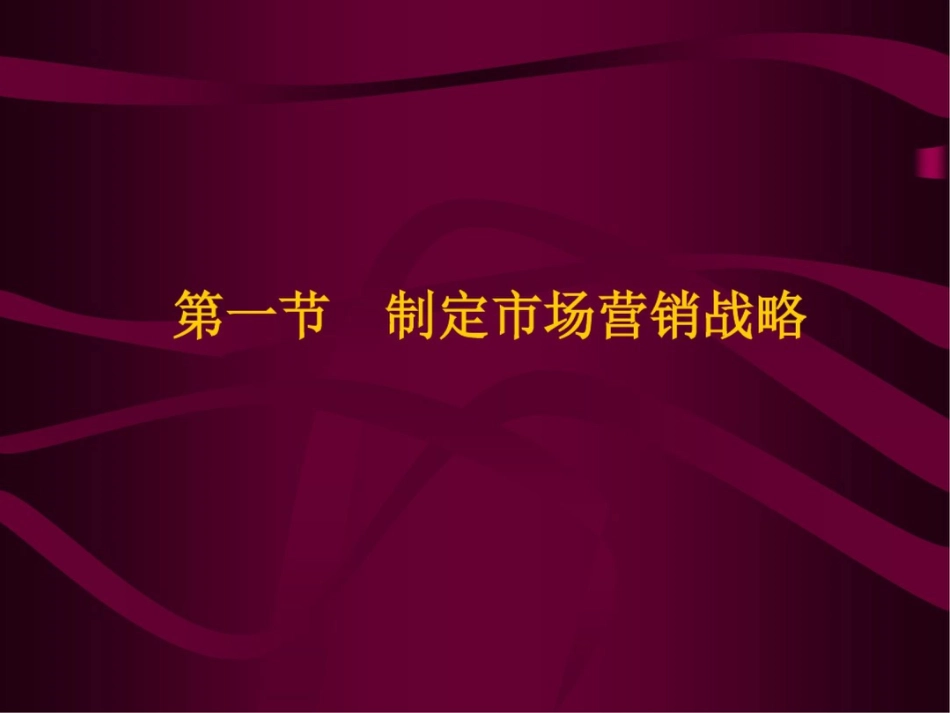 第一节　制定市场营销战略